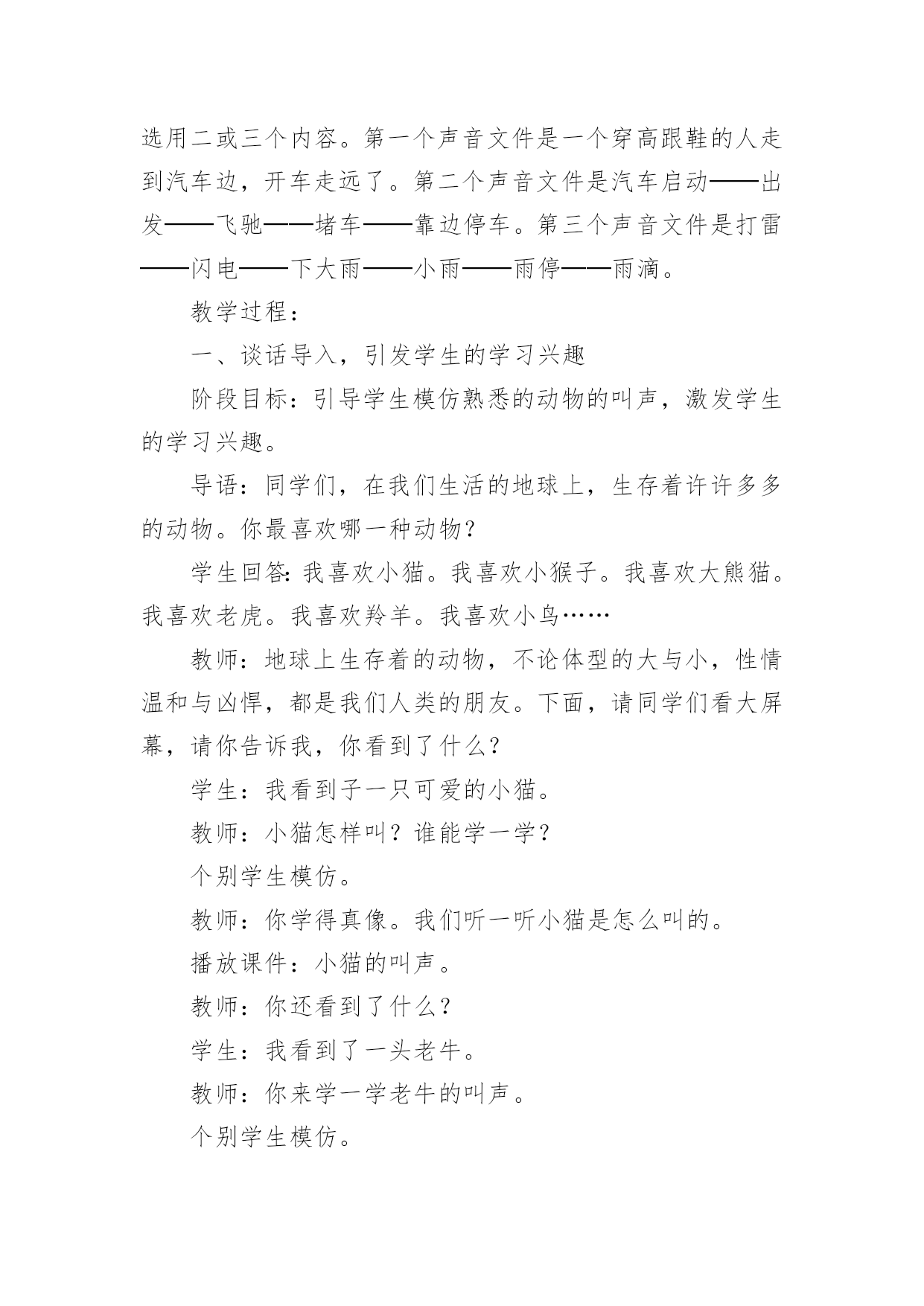 选用二或三个内容。第一个声音文件是一个穿高跟鞋的人走到汽车边，开车走远了。第二个声音文件是汽车启动——出发——飞驰——堵车——靠边停车。第三个声音文件是打雷——闪电——下大雨——小雨——雨停——雨滴。

教学过程：

一、谈话导入，引发学生的学习兴趣

阶段目标：引导学生模仿熟悉的动物的叫声，激发学生的学习兴趣。

导语：同学们，在我们生活的地球上，生存着许许多多的动物。你最喜欢哪一种动物？

学生回答：我喜欢小猫。我喜欢小猴子。我喜欢大熊猫。我喜欢老虎。我喜欢羚羊。我喜欢小鸟……

教师：地球上生存着的动物，不论体型的大与小，性情温和与凶悍，都是我们人类的朋友。下面，请同学们看大屏幕，请你告诉我，你看到了什么？

学生：我看到子一只可爱的小猫。

教师：小猫怎样叫？谁能学一学？

个别学生模仿。

教师：你学得真像。我们听一听小猫是怎么叫的。

播放课件：小猫的叫声。

教师：你还看到了什么？

学生：我看到了一头老牛。

教师：你来学一学老牛的叫声。

个别学生模仿。